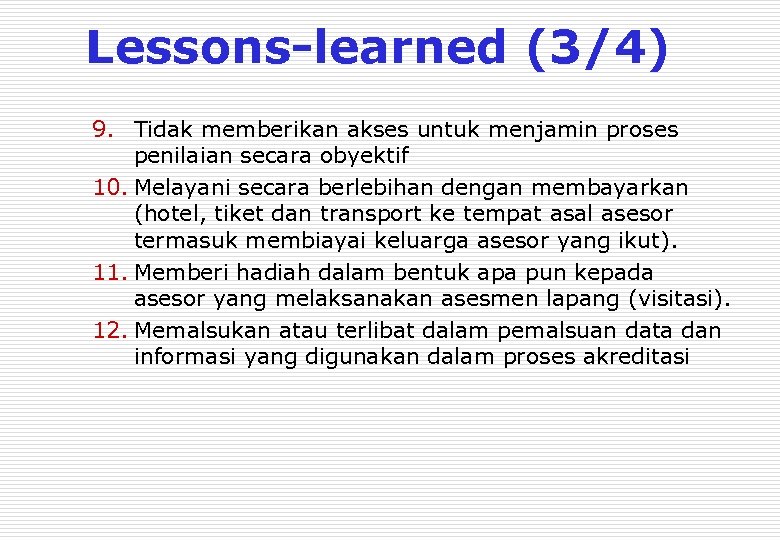 Lessons-learned (3/4)

9. Tidak memberikan akses untuk menjamin proses penilaian secara obyektif

10. Melayani secara berlebihan dengan membayarkan (hotel, tiket dan transport ke tempat asal asesor termasuk membiayai keluarga asesor yang ikut).

11. Memberi hadiah dalam bentuk apa pun kepada asesor yang melaksanakan asesmen lapang (visitasi).

12. Memalsukan atau terlibat dalam pemalsuan data dan informasi yang digunakan dalam proses akreditasi